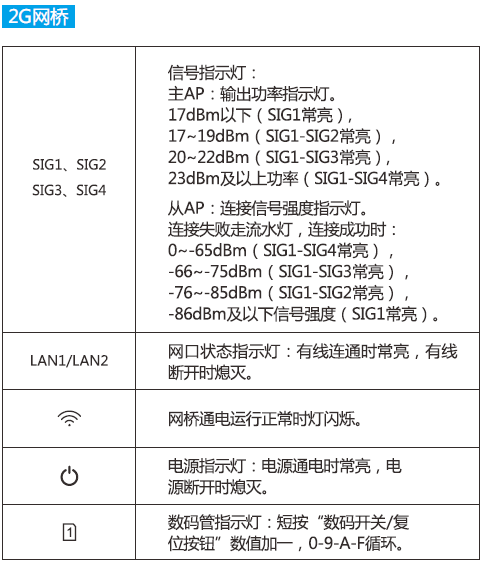 2G网桥

| SIG1、SIG2 SIG3、SIG4 | 信号指示灯：主AP：输出功率指示灯。17dBm以下（SIG1常亮），17~19dBm（SIG1-SIG2常亮），20~22dBm（SIG1-SIG3常亮），23dBm及以上功率（SIG1-SIG4常亮）。从AP：连接信号强度指示灯。连接失败走流水灯，连接成功时：0~-65dBm（SIG1-SIG4常亮），-66~-75dBm（SIG1-SIG3常亮），-76~-85dBm（SIG1-SIG2常亮），-86dBm及以下信号强度（SIG1常亮）。 |
|---|---|
| LAN1/LAN2 | 网口状态指示灯：有线连通时常亮，有线断开时熄灭。 |
|  | 网桥通电运行正常时灯闪烁。 |
|  | 电源指示灯：电源通电时常亮，电源断开时熄灭。 |
| 1 | 数码管指示灯：短按“数码开关/复位按钮”数值加一，0-9-A-F循环。 |